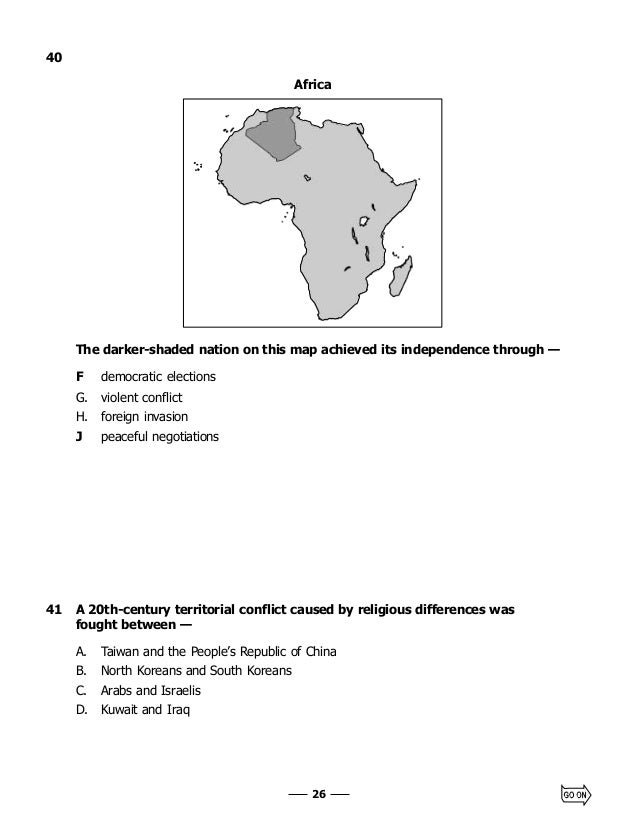 40

Africa

The darker-shaded nation on this map achieved its independence through —

F democratic elections
G. violent conflict
H. foreign invasion
J peaceful negotiations

41 A 20th-century territorial conflict caused by religious differences was fought between —

A. Taiwan and the People's Republic of China
B. North Koreans and South Koreans
C. Arabs and Israelis
D. Kuwait and Iraq

— 26 —

GO ON